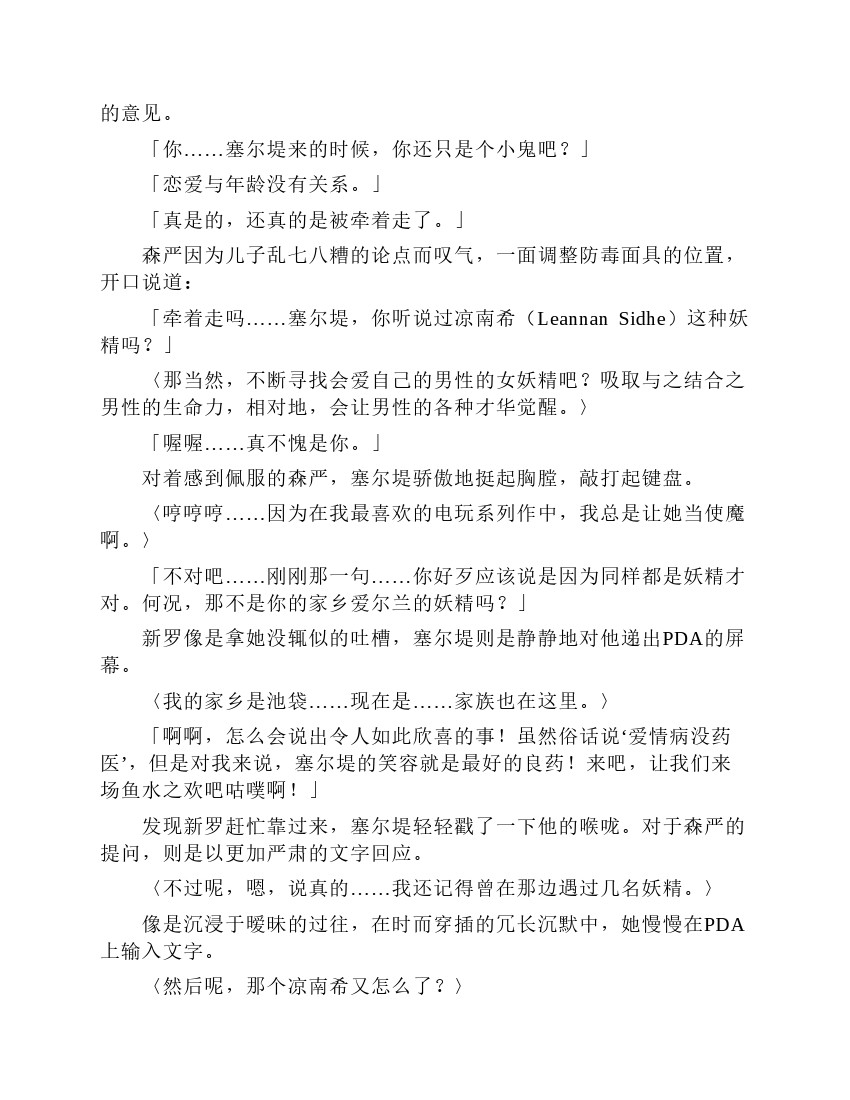 的意见。

「你……塞尔堤来的时候，你还只是个小鬼吧？」

「恋爱与年龄没有关系。」

「真是的，还真的是被牵着走了。」

森严因为儿子乱七八糟的论点而叹气，一面调整防毒面具的位置，开口说道：

「牵着走吗……塞尔堤，你听说过凉南希（Leannan Sidhe）这种妖精吗？」

〈那当然，不断寻找会爱自己的男性的女妖精吧？吸取与之结合之男性的生命力，相对地，会让男性的各种才华觉醒。〉

「喔喔……真不愧是你。」

对着感到佩服的森严，塞尔堤骄傲地挺起胸膛，敲打起键盘。

〈哼哼哼……因为在我最喜欢的电玩系列作中，我总是让她当使魔啊。〉

「不对吧……刚刚那一句……你好歹应该说是因为同样都是妖精才对。何况，那不是你的家乡爱尔兰的妖精吗？」

新罗像是拿她没辄似的吐槽，塞尔堤则是静静地对他递出PDA的屏幕。

〈我的家乡是池袋……现在是……家族也在这里。〉

「啊啊，怎么会说出令人如此欣喜的事！虽然俗话说‘爱情病没药医’，但是对我来说，塞尔堤的笑容就是最好的良药！来吧，让我们来场鱼水之欢吧咕噗啊！」

发现新罗赶忙靠过来，塞尔堤轻轻戳了一下他的喉咙。对于森严的提问，则是以更加严肃的文字回应。

〈不过呢，嗯，说真的……我还记得曾在那边遇过几名妖精。〉

像是沉浸于暧昧的过往，在时而穿插的冗长沉默中，她慢慢在PDA上输入文字。

〈然后呢，那个凉南希又怎么了？〉